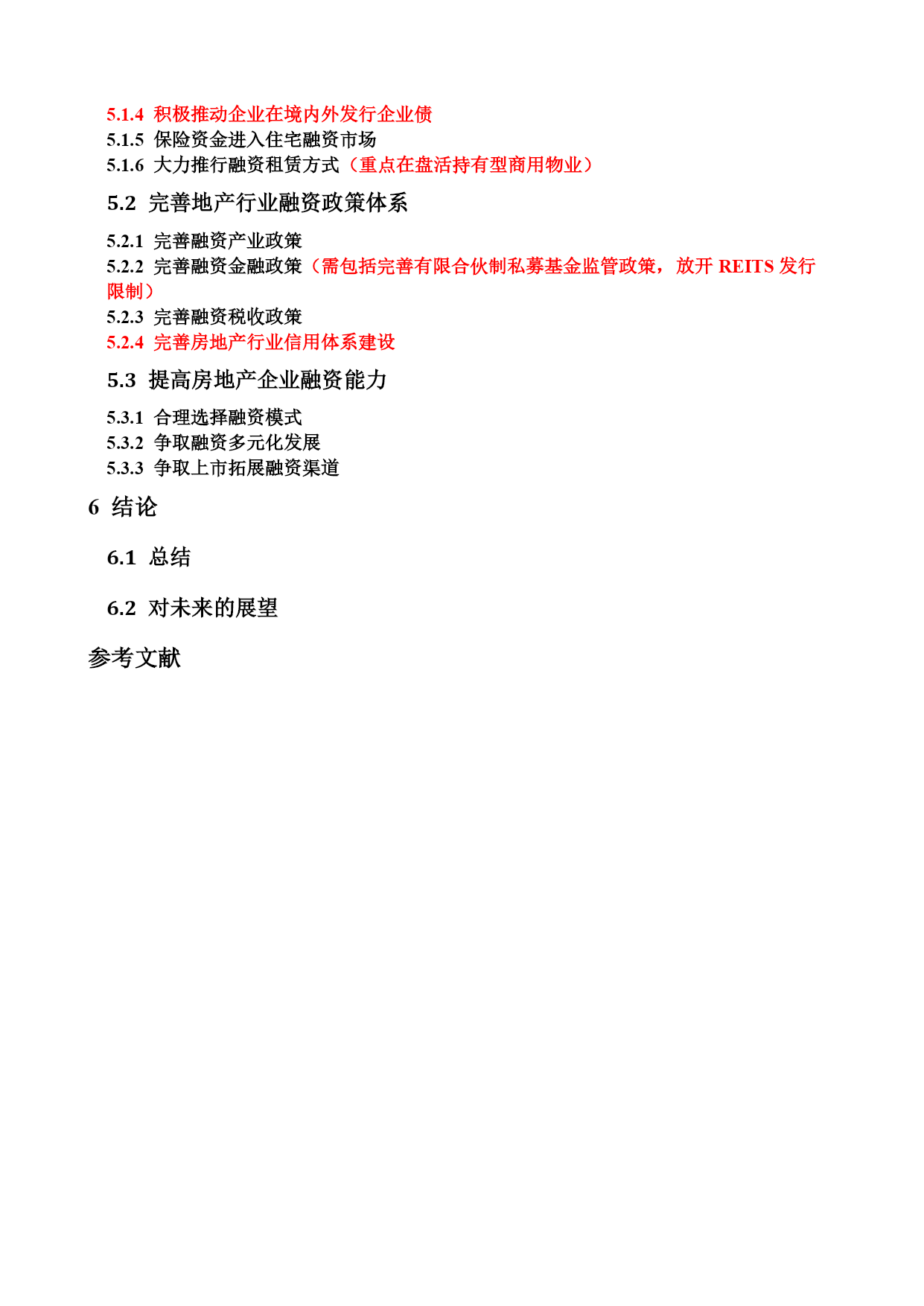 5.1.4 积极推动企业在境内外发行企业债
5.1.5 保险资金进入住宅融资市场
5.1.6 大力推行融资租赁方式（重点在盘活持有型商用物业）

5.2 完善地产行业融资政策体系

5.2.1 完善融资产业政策
5.2.2 完善融资金融政策（需包括完善有限合伙制私募基金监管政策，放开 REITS 发行限制）
5.2.3 完善融资税收政策
5.2.4 完善房地产行业信用体系建设

5.3 提高房地产企业融资能力

5.3.1 合理选择融资模式
5.3.2 争取融资多元化发展
5.3.3 争取上市拓展融资渠道

6 结论

6.1 总结

6.2 对未来的展望

参考文献